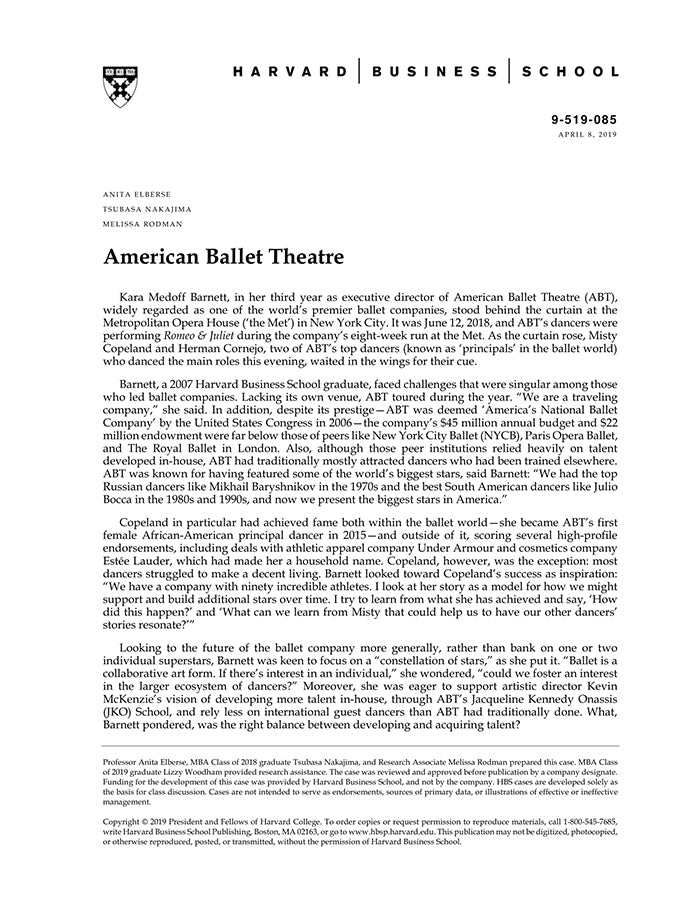 HARVARD | BUSINESS | SCHOOL

9-519-085
APRIL 8, 2019

ANITA ELBERSE
TSUBASA NAKAJIMA
MELISSA RODMAN

American Ballet Theatre

Kara Medoff Barnett, in her third year as executive director of American Ballet Theatre (ABT), widely regarded as one of the world's premier ballet companies, stood behind the curtain at the Metropolitan Opera House ('the Met') in New York City. It was June 12, 2018, and ABT's dancers were performing Romeo & Juliet during the company's eight-week run at the Met. As the curtain rose, Misty Copeland and Herman Cornejo, two of ABT's top dancers (known as 'principals' in the ballet world) who danced the main roles this evening, waited in the wings for their cue.

Barnett, a 2007 Harvard Business School graduate, faced challenges that were singular among those who led ballet companies. Lacking its own venue, ABT toured during the year. "We are a traveling company," she said. In addition, despite its prestige—ABT was deemed 'America's National Ballet Company' by the United States Congress in 2006—the company's $45 million annual budget and $22 million endowment were far below those of peers like New York City Ballet (NYCB), Paris Opera Ballet, and The Royal Ballet in London. Also, although those peer institutions relied heavily on talent developed in-house, ABT had traditionally mostly attracted dancers who had been trained elsewhere. ABT was known for having featured some of the world's biggest stars, said Barnett: "We had the top Russian dancers like Mikhail Baryshnikov in the 1970s and the best South American dancers like Julio Bocca in the 1980s and 1990s, and now we present the biggest stars in America."

Copeland in particular had achieved fame both within the ballet world—she became ABT's first female African-American principal dancer in 2015—and outside of it, scoring several high-profile endorsements, including deals with athletic apparel company Under Armour and cosmetics company Estée Lauder, which had made her a household name. Copeland, however, was the exception: most dancers struggled to make a decent living. Barnett looked toward Copeland's success as inspiration: "We have a company with ninety incredible athletes. I look at her story as a model for how we might support and build additional stars over time. I try to learn from what she has achieved and say, 'How did this happen?' and 'What can we learn from Misty that could help us to have our other dancers' stories resonate?'"

Looking to the future of the ballet company more generally, rather than bank on one or two individual superstars, Barnett was keen to focus on a "constellation of stars," as she put it. "Ballet is a collaborative art form. If there's interest in an individual," she wondered, "could we foster an interest in the larger ecosystem of dancers?" Moreover, she was eager to support artistic director Kevin McKenzie's vision of developing more talent in-house, through ABT's Jacqueline Kennedy Onassis (JKO) School, and rely less on international guest dancers than ABT had traditionally done. What, Barnett pondered, was the right balance between developing and acquiring talent?

Professor Anita Elberse, MBA Class of 2018 graduate Tsubasa Nakajima, and Research Associate Melissa Rodman prepared this case. MBA Class of 2019 graduate Lizzy Woodham provided research assistance. The case was reviewed and approved before publication by a company designate. Funding for the development of this case was provided by Harvard Business School, and not by the company. HBS cases are developed solely as the basis for class discussion. Cases are not intended to serve as endorsements, sources of primary data, or illustrations of effective or ineffective management.

Copyright © 2019 President and Fellows of Harvard College. To order copies or request permission to reproduce materials, call 1-800-545-7685, write Harvard Business School Publishing, Boston, MA 02163, or go to www.hbsp.harvard.edu. This publication may not be digitized, photocopied, or otherwise reproduced, posted, or transmitted, without the permission of Harvard Business School.